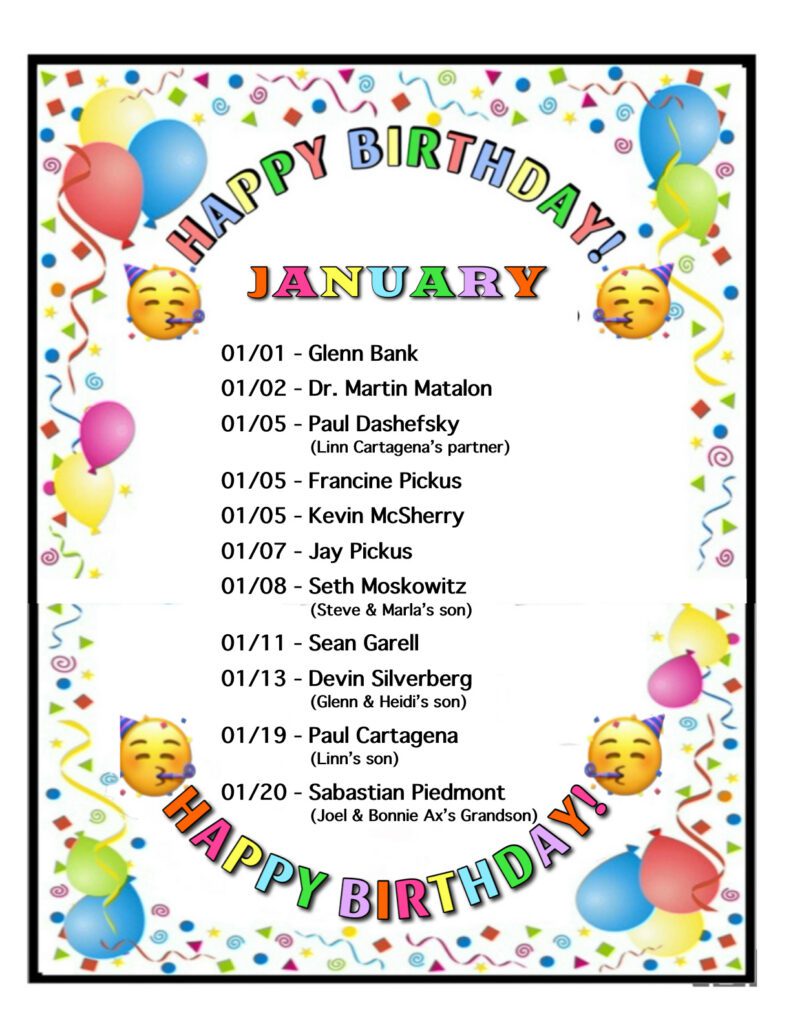 HAPPY BIRTHDAY!

JANUARY

01/01 - Glenn Bank

01/02 - Dr. Martin Matalon

01/05 - Paul Dashefsky
(Linn Cartagena's partner)

01/05 - Francine Pickus

01/05 - Kevin McSherry

01/07 - Jay Pickus

01/08 - Seth Moskowitz
(Steve & Marla's son)

01/11 - Sean Garell

01/13 - Devin Silverberg
(Glenn & Heidi's son)

01/19 - Paul Cartagena
(Linn's son)

01/20 - Sabastian Piedmont
(Joel & Bonnie Ax's Grandson)

HAPPY BIRTHDAY!